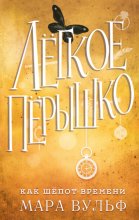 ЛЁГКОЕ ПЁРЫШКО

КАК ШЕПОТ ВРЕМЕНИ
МАРА ВУЛЬФ